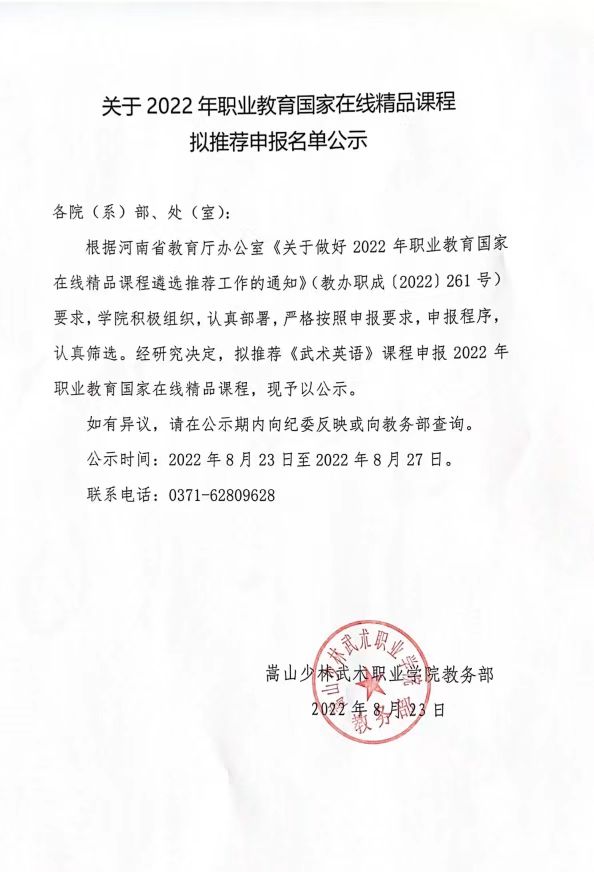 关于 2022 年职业教育国家在线精品课程
拟推荐申报名单公示

各院（系）部、处（室）：

根据河南省教育厅办公室《关于做好 2022 年职业教育国家在线精品课程遴选推荐工作的通知》（教办职成〔2022〕261 号）要求，学院积极组织，认真部署，严格按照申报要求，申报程序，认真筛选。经研究决定，拟推荐《武术英语》课程申报 2022 年职业教育国家在线精品课程，现予以公示。

如有异议，请在公示期内向纪委反映或向教务部查询。

公示时间：2022 年 8 月 23 日至 2022 年 8 月 27 日。

联系电话：0371-62809628

嵩山少林武术职业学院教务部
2022 年 8 月 23 日

嵩山少林武术职业学院
教务部